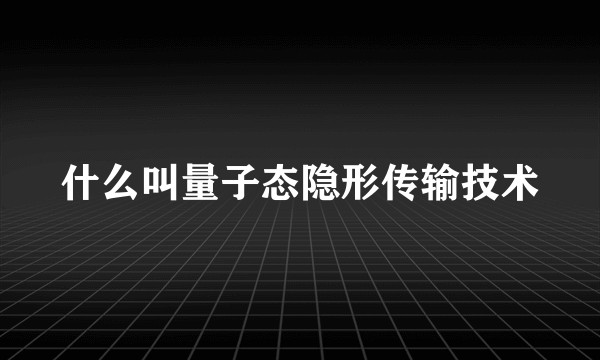 什么叫量子态隐形传输技术